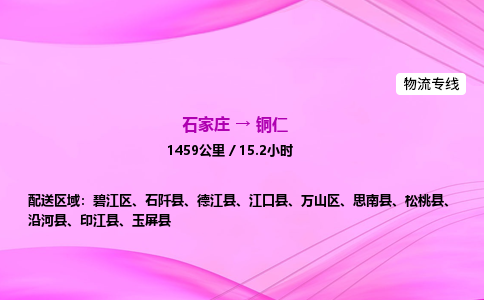 物流专线

石家庄 → 铜仁

1459公里 / 15.2小时

配送区域：碧江区、石阡县、德江县、江口县、万山区、思南县、松桃县、沿河县、印江县、玉屏县